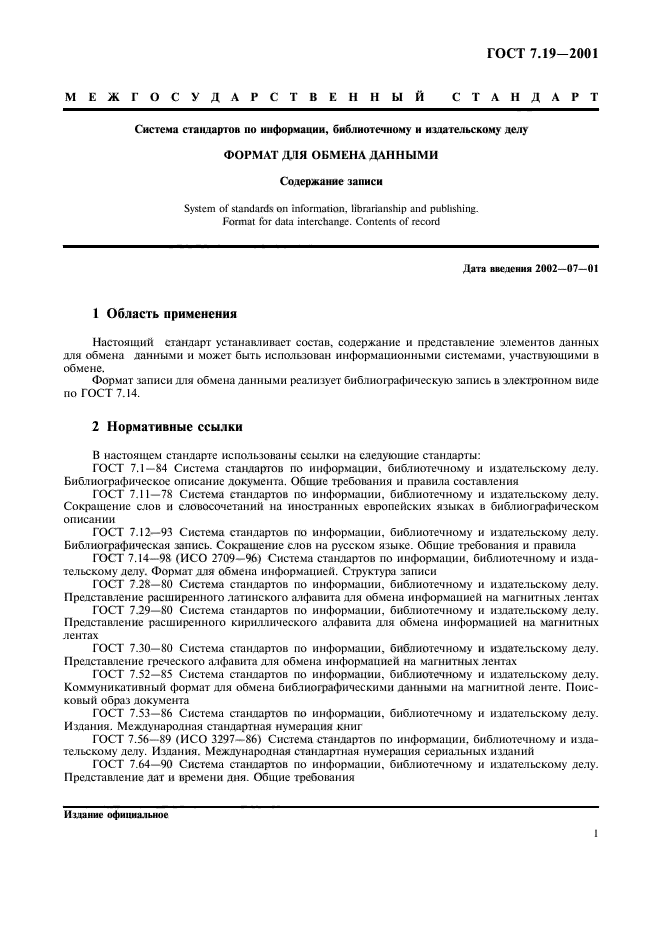 ГОСТ 7.19—2001

МЕЖГОСУДАРСТВЕННЫЙ СТАНДАРТ

Система стандартов по информации, библиотечному и издательскому делу

ФОРМАТ ДЛЯ ОБМЕНА ДАННЫМИ

Содержание записи

System of standards on information, librarianship and publishing. Format for data interchange. Contents of record

Дата введения 2002—07—01

1 Область применения

Настоящий стандарт устанавливает состав, содержание и представление элементов данных для обмена данными и может быть использован информационными системами, участвующими в обмене.

Формат записи для обмена данными реализует библиографическую запись в электронном виде по ГОСТ 7.14.

2 Нормативные ссылки

В настоящем стандарте использованы ссылки на следующие стандарты:

ГОСТ 7.1—84 Система стандартов по информации, библиотечному и издательскому делу. Библиографическое описание документа. Общие требования и правила составления

ГОСТ 7.11—78 Система стандартов по информации, библиотечному и издательскому делу. Сокращение слов и словосочетаний на иностранных европейских языках в библиографическом описании

ГОСТ 7.12—93 Система стандартов по информации, библиотечному и издательскому делу. Библиографическая запись. Сокращение слов на русском языке. Общие требования и правила

ГОСТ 7.14—98 (ИСО 2709—96) Система стандартов по информации, библиотечному и издательскому делу. Формат для обмена информацией. Структура записи

ГОСТ 7.28—80 Система стандартов по информации, библиотечному и издательскому делу. Представление расширенного латинского алфавита для обмена информацией на магнитных лентах

ГОСТ 7.29—80 Система стандартов по информации, библиотечному и издательскому делу. Представление расширенного кириллического алфавита для обмена информацией на магнитных лентах

ГОСТ 7.30—80 Система стандартов по информации, библиотечному и издательскому делу. Представление греческого алфавита для обмена информацией на магнитных лентах

ГОСТ 7.52—85 Система стандартов по информации, библиотечному и издательскому делу. Коммуникативный формат для обмена библиографическими данными на магнитной ленте. Поисковый образ документа

ГОСТ 7.53—86 Система стандартов по информации, библиотечному и издательскому делу. Издания. Международная стандартная нумерация книг

ГОСТ 7.56—89 (ИСО 3297—86) Система стандартов по информации, библиотечному и издательскому делу. Издания. Международная стандартная нумерация сериальных изданий

ГОСТ 7.64—90 Система стандартов по информации, библиотечному и издательскому делу. Представление дат и времени дня. Общие требования

Издание официальное

1